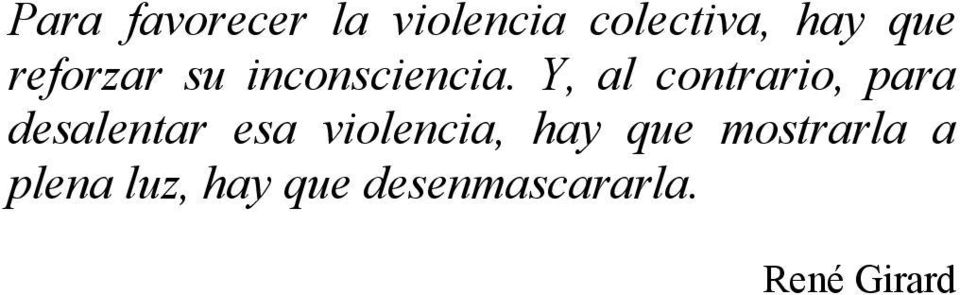 Para favorecer la violencia colectiva, hay que reforzar su inconsciencia. Y, al contrario, para desalentar esa violencia, hay que mostrarla a plena luz, hay que desenmascararla.

René Girard